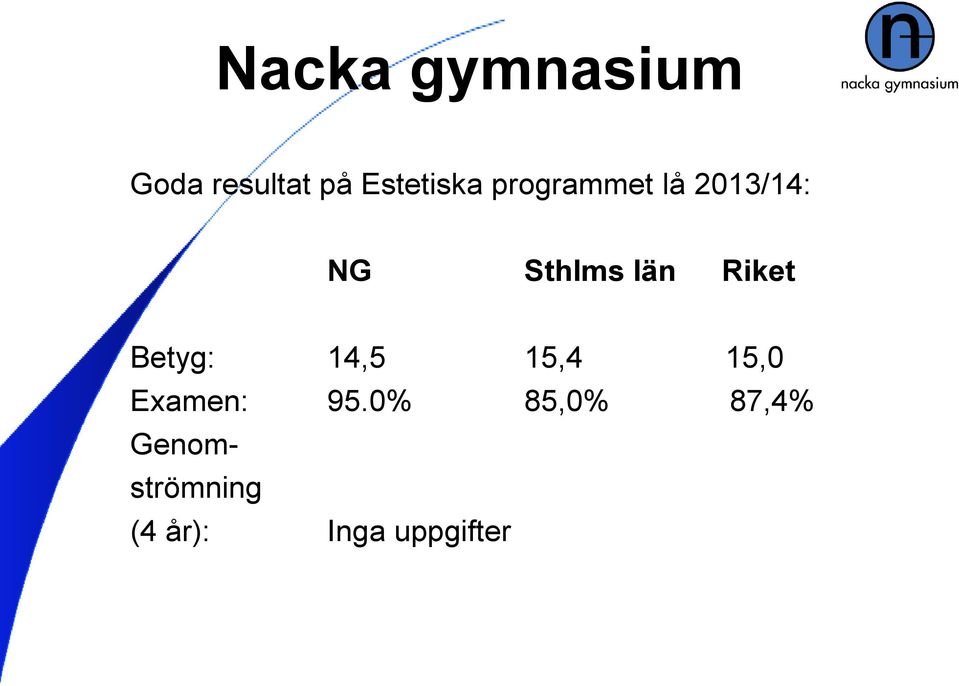 Nacka gymnasium

nacka gymnasium

Goda resultat på Estetiska programmet lå 2013/14:

| | NG | Sthlms län | Riket |
|---|---|---|---|
| Betyg: | 14,5 | 15,4 | 15,0 |
| Examen: | 95.0% | 85,0% | 87,4% |
| Genomströmning (4 år): | Inga uppgifter | | |